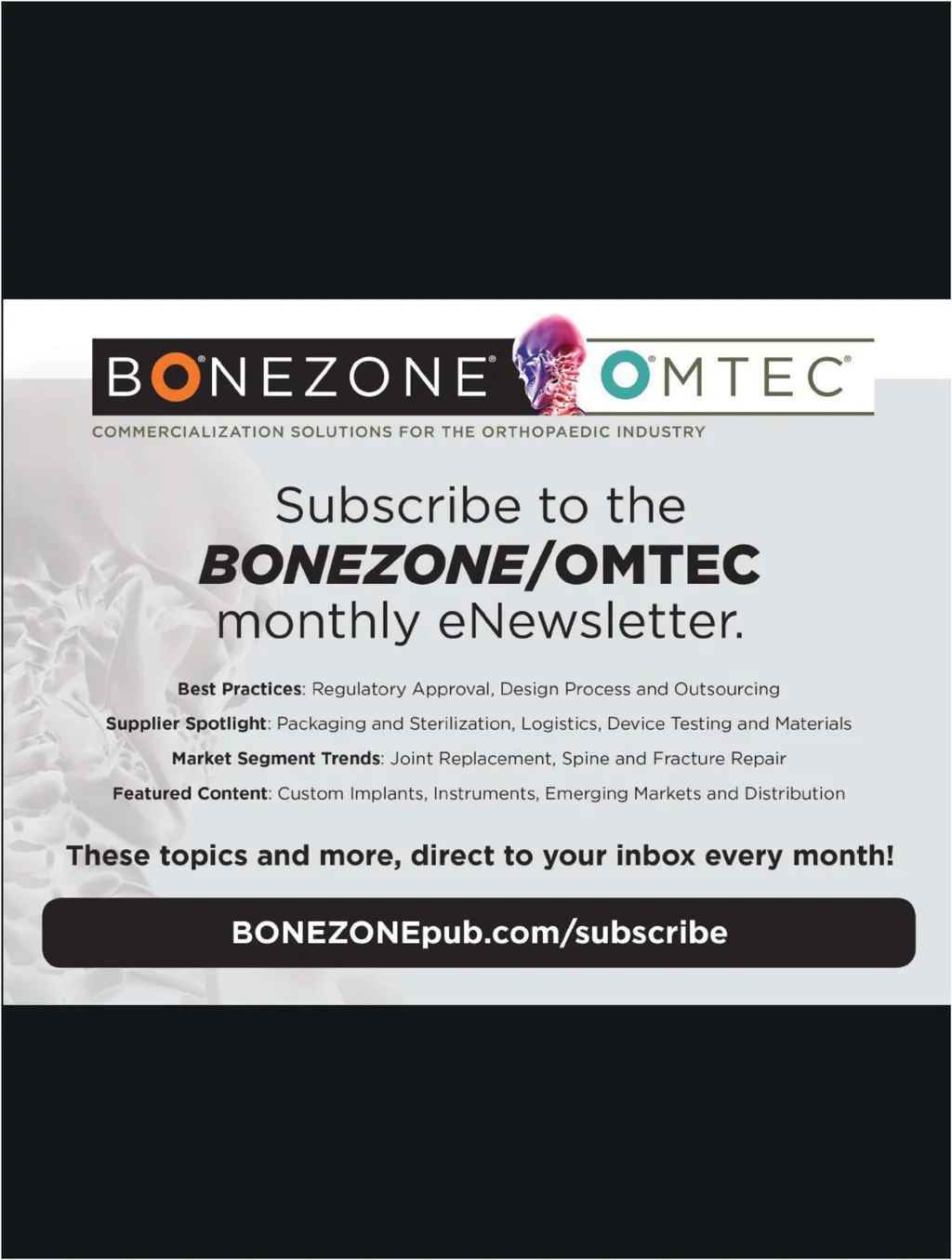 BONEZONE® OMTEC®

COMMERCIALIZATION SOLUTIONS FOR THE ORTHOPAEDIC INDUSTRY

Subscribe to the BONEZONE/OMTEC monthly eNewsletter.

Best Practices: Regulatory Approval, Design Process and Outsourcing

Supplier Spotlight: Packaging and Sterilization, Logistics, Device Testing and Materials

Market Segment Trends: Joint Replacement, Spine and Fracture Repair

Featured Content: Custom Implants, Instruments, Emerging Markets and Distribution

These topics and more, direct to your inbox every month!

BONEZONEpub.com/subscribe